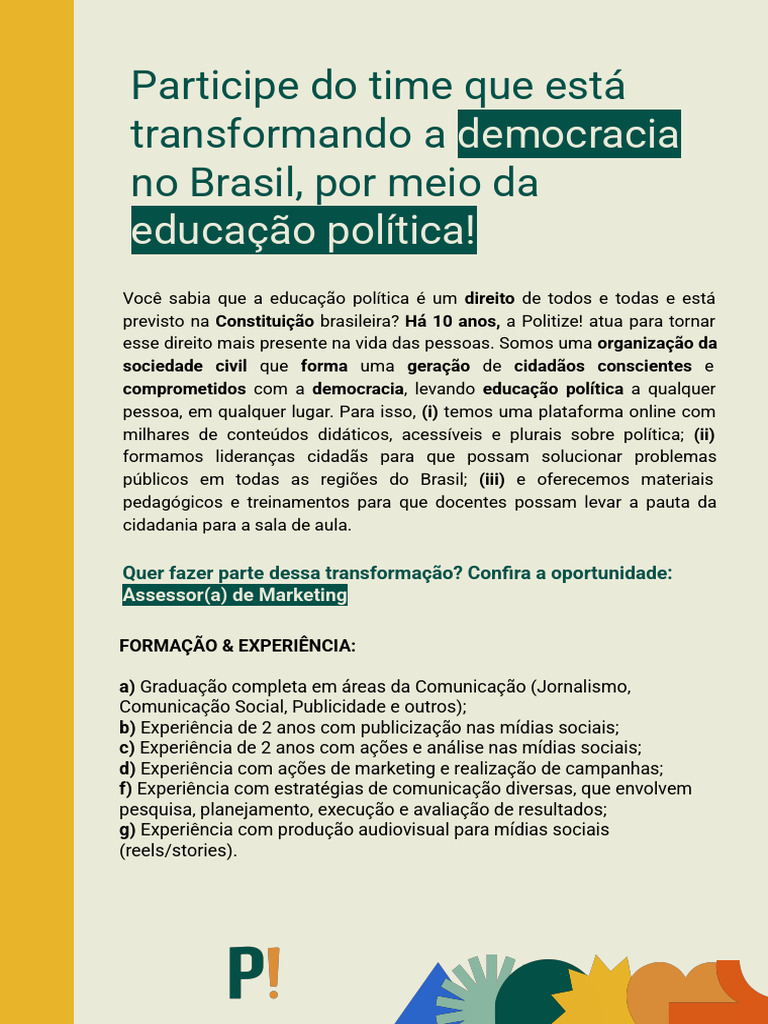 Participe do time que está transformando a democracia no Brasil, por meio da educação política!

Você sabia que a educação política é um direito de todos e todas e está previsto na Constituição brasileira? Há 10 anos, a Politize! atua para tornar esse direito mais presente na vida das pessoas. Somos uma organização da sociedade civil que forma uma geração de cidadãos conscientes e comprometidos com a democracia, levando educação política a qualquer pessoa, em qualquer lugar. Para isso, (i) temos uma plataforma online com milhares de conteúdos didáticos, acessíveis e plurais sobre política; (ii) formamos lideranças cidadãs para que possam solucionar problemas públicos em todas as regiões do Brasil; (iii) e oferecemos materiais pedagógicos e treinamentos para que docentes possam levar a pauta da cidadania para a sala de aula.

Quer fazer parte dessa transformação? Confira a oportunidade:
Assessor(a) de Marketing

FORMAÇÃO & EXPERIÊNCIA:

a) Graduação completa em áreas da Comunicação (Jornalismo, Comunicação Social, Publicidade e outros);
b) Experiência de 2 anos com publicização nas mídias sociais;
c) Experiência de 2 anos com ações e análise nas mídias sociais;
d) Experiência com ações de marketing e realização de campanhas;
f) Experiência com estratégias de comunicação diversas, que envolvem pesquisa, planejamento, execução e avaliação de resultados;
g) Experiência com produção audiovisual para mídias sociais (reels/stories).

P!